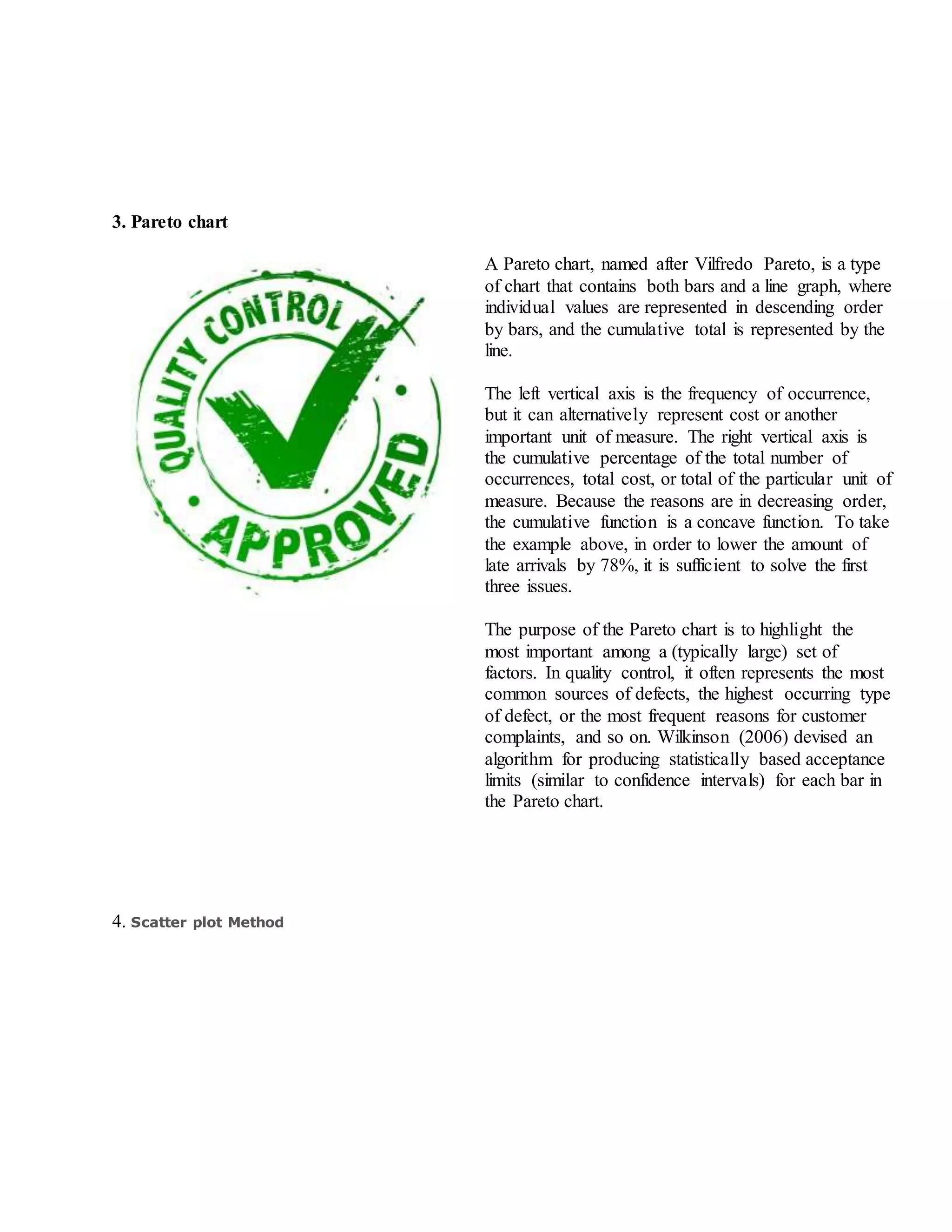 3. Pareto chart

QUALITY CONTROL
APPROVED

A Pareto chart, named after Vilfredo Pareto, is a type of chart that contains both bars and a line graph, where individual values are represented in descending order by bars, and the cumulative total is represented by the line.

The left vertical axis is the frequency of occurrence, but it can alternatively represent cost or another important unit of measure. The right vertical axis is the cumulative percentage of the total number of occurrences, total cost, or total of the particular unit of measure. Because the reasons are in decreasing order, the cumulative function is a concave function. To take the example above, in order to lower the amount of late arrivals by 78%, it is sufficient to solve the first three issues.

The purpose of the Pareto chart is to highlight the most important among a (typically large) set of factors. In quality control, it often represents the most common sources of defects, the highest occurring type of defect, or the most frequent reasons for customer complaints, and so on. Wilkinson (2006) devised an algorithm for producing statistically based acceptance limits (similar to confidence intervals) for each bar in the Pareto chart.

4. Scatter plot Method